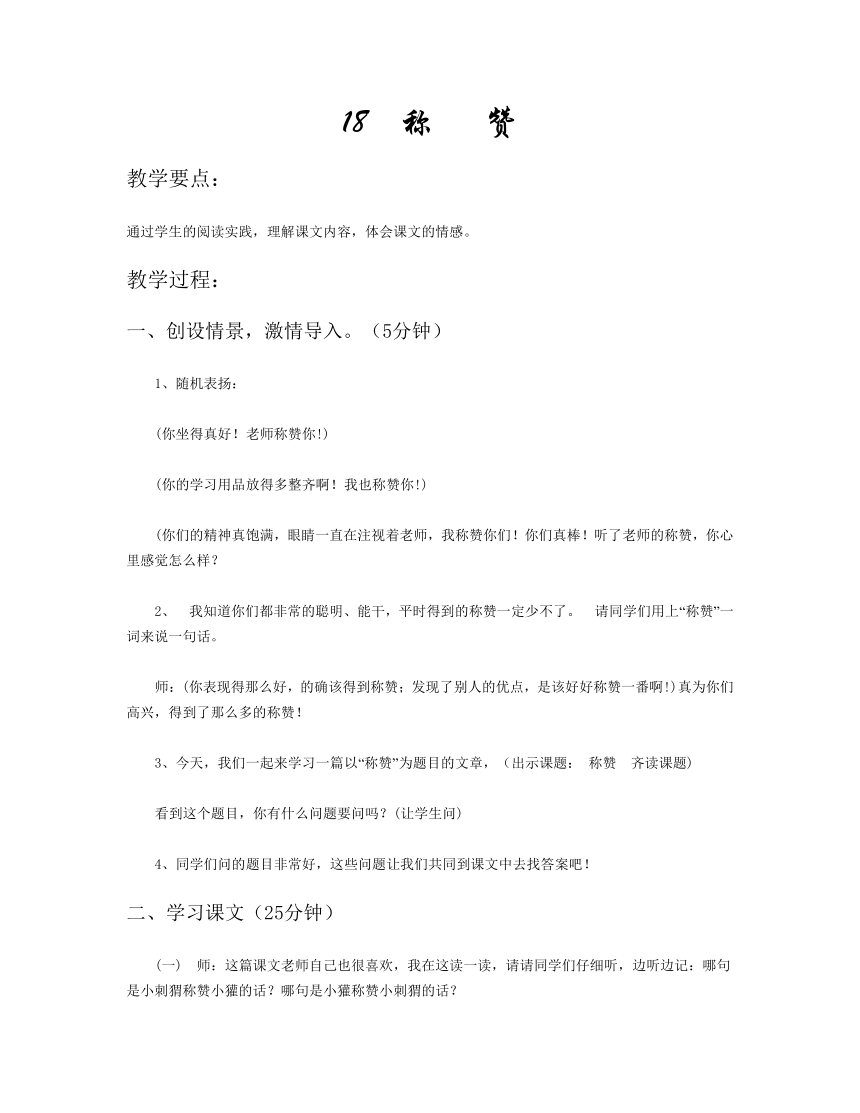 18 称 赞

教学要点：

通过学生的阅读实践，理解课文内容，体会课文的情感。

教学过程：

一、创设情景，激情导入。（5分钟）

1、随机表扬：

(你坐得真好！老师称赞你!)

(你的学习用品放得多整齐啊！我也称赞你!)

(你们的精神真饱满，眼睛一直在注视着老师，我称赞你们！你们真棒！听了老师的称赞，你心里感觉怎么样？

2、 我知道你们都非常的聪明、能干，平时得到的称赞一定少不了。 请同学们用上“称赞”一词来说一句话。

师：(你表现得那么好，的确该得到称赞；发现了别人的优点，是该好好称赞一番啊!)真为你们高兴，得到了那么多的称赞！

3、今天，我们一起来学习一篇以“称赞”为题目的文章，（出示课题： 称赞 齐读课题)

看到这个题目，你有什么问题要问吗？(让学生问)

4、同学们问的题目非常好，这些问题让我们共同到课文中去找答案吧！

二、学习课文（25分钟）

（一） 师：这篇课文老师自己也很喜欢，我在这读一读，请请同学们仔细听，边听边记：哪句是小刺猬称赞小獾的话？哪句是小獾称赞小刺猬的话？